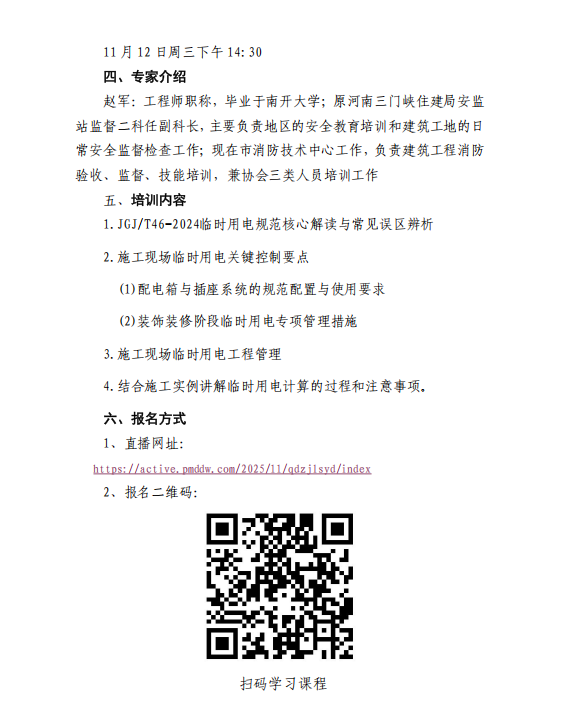 11 月 12 日周三下午 14:30

四、专家介绍

赵军：工程师职称，毕业于南开大学；原河南三门峡住建局安监站监督二科任副科长，主要负责地区的安全教育培训和建筑工地的日常安全监督检查工作；现在市消防技术中心工作，负责建筑工程消防验收、监督、技能培训，兼协会三类人员培训工作

五、培训内容

1.JGJ/T46-2024临时用电规范核心解读与常见误区辨析

2.施工现场临时用电关键控制要点

(1)配电箱与插座系统的规范配置与使用要求

(2)装饰装修阶段临时用电专项管理措施

3.施工现场临时用电工程管理

4.结合施工实例讲解临时用电计算的过程和注意事项。

六、报名方式

1、直播网址：

https://active.pmddw.com/2025/11/qdzjlsyd/index

2、报名二维码：

扫码学习课程